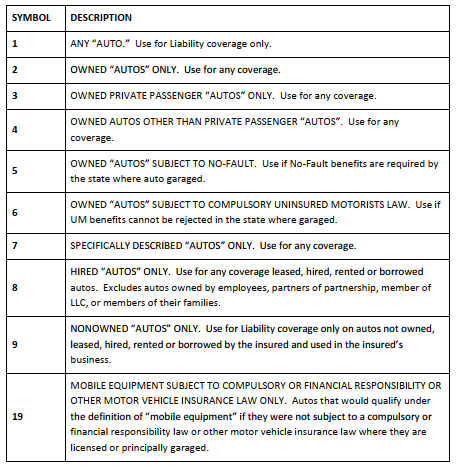 | SYMBOL | DESCRIPTION |
|---|---|
| 1 | ANY “AUTO.” Use for Liability coverage only. |
| 2 | OWNED “AUTOS” ONLY. Use for any coverage. |
| 3 | OWNED PRIVATE PASSENGER “AUTOS” ONLY. Use for any coverage. |
| 4 | OWNED AUTOS OTHER THAN PRIVATE PASSENGER “AUTOS”. Use for any coverage. |
| 5 | OWNED “AUTOS” SUBJECT TO NO-FAULT. Use if No-Fault benefits are required by the state where auto garaged. |
| 6 | OWNED “AUTOS” SUBJECT TO COMPULSORY UNINSURED MOTORISTS LAW. Use if UM benefits cannot be rejected in the state where garaged. |
| 7 | SPECIFICALLY DESCRIBED “AUTOS” ONLY. Use for any coverage. |
| 8 | HIRED “AUTOS” ONLY. Use for any coverage leased, hired, rented or borrowed autos. Excludes autos owned by employees, partners of partnership, member of LLC, or members of their families. |
| 9 | NONOWNED “AUTOS” ONLY. Use for Liability coverage only on autos not owned, leased, hired, rented or borrowed by the insured and used in the insured’s business. |
| 19 | MOBILE EQUIPMENT SUBJECT TO COMPULSORY OR FINANCIAL RESPONSIBILITY OR OTHER MOTOR VEHICLE INSURANCE LAW ONLY. Autos that would qualify under the definition of “mobile equipment” if they were not subject to a compulsory or financial responsibility law or other motor vehicle insurance law where they are licensed or principally garaged. |